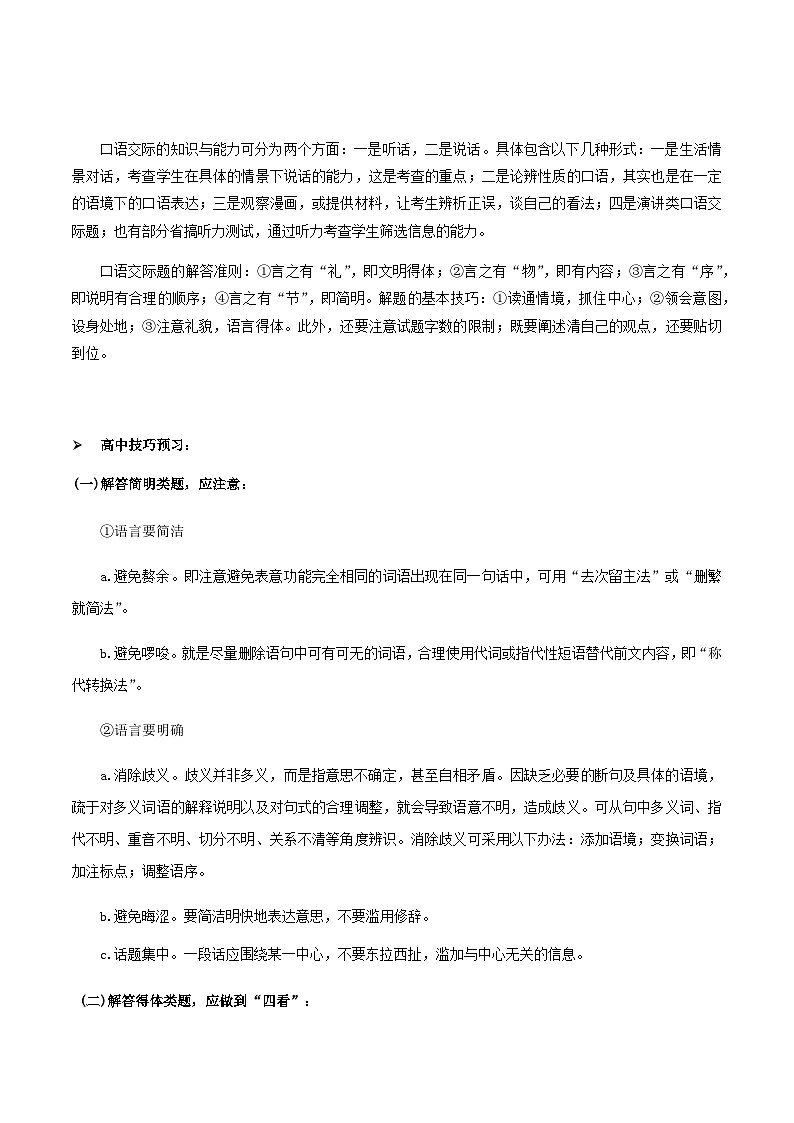 口语交际的知识与能力可分为两个方面：一是听话，二是说话。具体包含以下几种形式：一是生活情景对话，考查学生在具体的情景下说话的能力，这是考查的重点；二是论辨性质的口语，其实也是在一定的语境下的口语表达；三是观察漫画，或提供材料，让考生辨析正误，谈自己的看法；四是演讲类口语交际题；也有部分省搞听力测试，通过听力考查学生筛选信息的能力。

口语交际题的解答准则：①言之有“礼”，即文明得体；②言之有“物”，即有内容；③言之有“序”，即说明有合理的顺序；④言之有“节”，即简明。解题的基本技巧：①读通情境，抓住中心；②领会意图，设身处地；③注意礼貌，语言得体。此外，还要注意试题字数的限制；既要阐述清自己的观点，还要贴切到位。

➤ 高中技巧预习：

(一)解答简明类题，应注意：

①语言要简洁

a.避免赘余。即注意避免表意功能完全相同的词语出现在同一句话中，可用“去次留主法”或“删繁就简法”。

b.避免啰唆。就是尽量删除语句中可有可无的词语，合理使用代词或指代性短语替代前文内容，即“称代转换法”。

②语言要明确

a.消除歧义。歧义并非多义，而是指意思不确定，甚至自相矛盾。因缺乏必要的断句及具体的语境，疏于对多义词语的解释说明以及对句式的合理调整，就会导致语意不明，造成歧义。可从句中多义词、指代不明、重音不明、切分不明、关系不清等角度辨识。消除歧义可采用以下办法：添加语境；变换词语；加注标点；调整语序。

b.避免晦涩。要简洁明快地表达意思，不要滥用修辞。

c.话题集中。一段话应围绕某一中心，不要东拉西扯，滥加与中心无关的信息。

(二)解答得体类题，应做到“四看”：